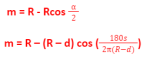 $m = R - R\cos\frac{\alpha}{2}$

$m = R - (R - d)\cos\left(\frac{180s}{2\pi(R-d)}\right)$